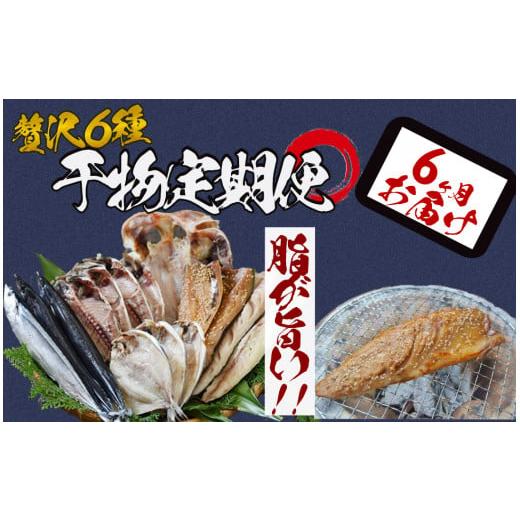 贅沢6種
干物定期便

6ヶ月お届け

脂が旨い!!